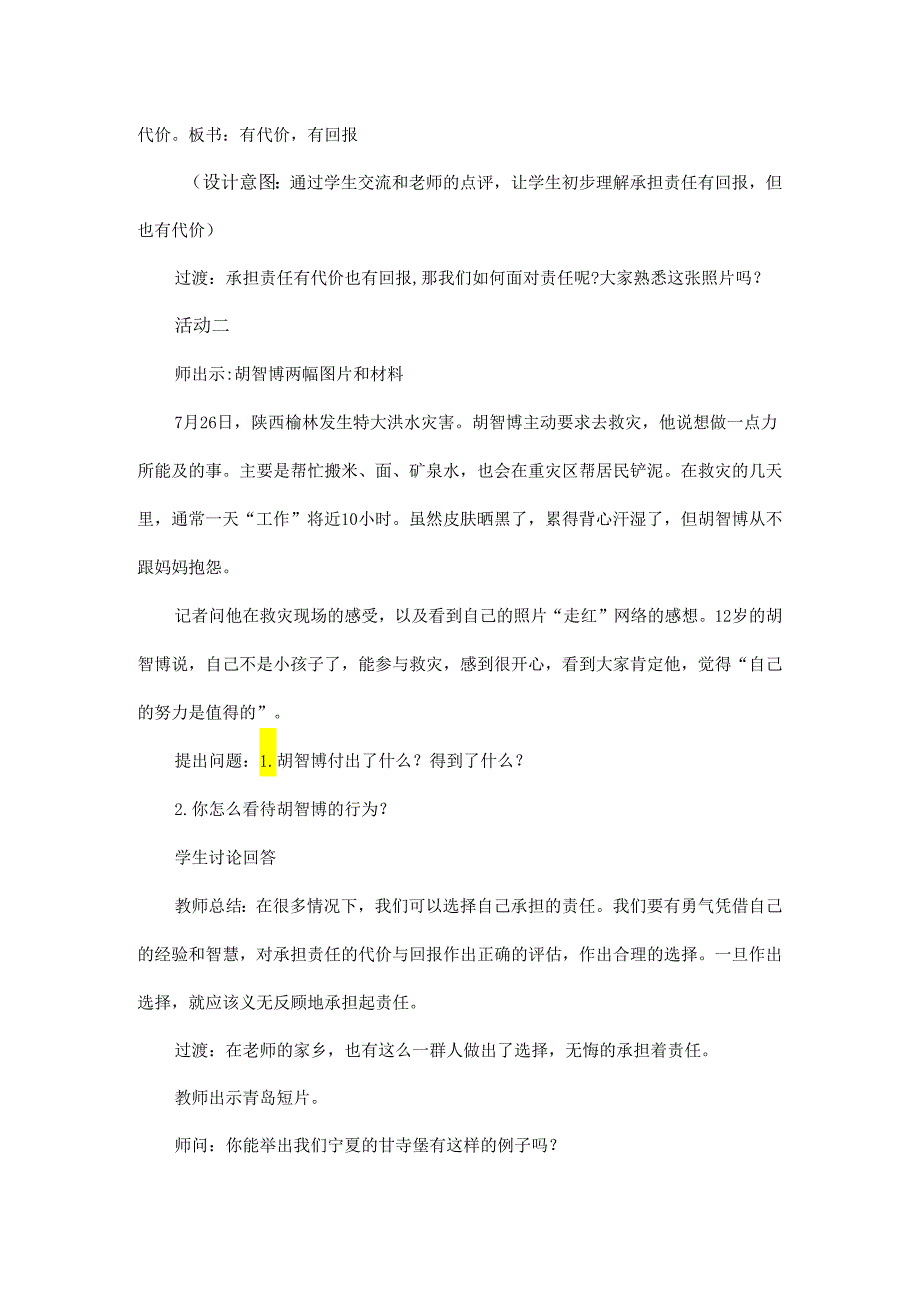 代价。板书：有代价，有回报

（设计意图：通过学生交流和老师的点评，让学生初步理解承担责任有回报，但也有代价）

过渡：承担责任有代价也有回报,那我们如何面对责任呢?大家熟悉这张照片吗？

活动二

师出示:胡智博两幅图片和材料

7月26日，陕西榆林发生特大洪水灾害。胡智博主动要求去救灾，他说想做一点力所能及的事。主要是帮忙搬米、面、矿泉水，也会在重灾区帮居民铲泥。在救灾的几天里，通常一天“工作”将近10小时。虽然皮肤晒黑了，累得背心汗湿了，但胡智博从不跟妈妈抱怨。

记者问他在救灾现场的感受，以及看到自己的照片“走红”网络的感想。12岁的胡智博说，自己不是小孩子了，能参与救灾，感到很开心，看到大家肯定他，觉得“自己的努力是值得的”。

提出问题：1.胡智博付出了什么？得到了什么？

2.你怎么看待胡智博的行为？

学生讨论回答

教师总结：在很多情况下，我们可以选择自己承担的责任。我们要有勇气凭借自己的经验和智慧，对承担责任的代价与回报作出正确的评估，作出合理的选择。一旦作出选择，就应该义无反顾地承担起责任。

过渡：在老师的家乡，也有这么一群人做出了选择，无悔的承担着责任。

教师出示青岛短片。

师问：你能举出我们宁夏的甘寺堡有这样的例子吗？